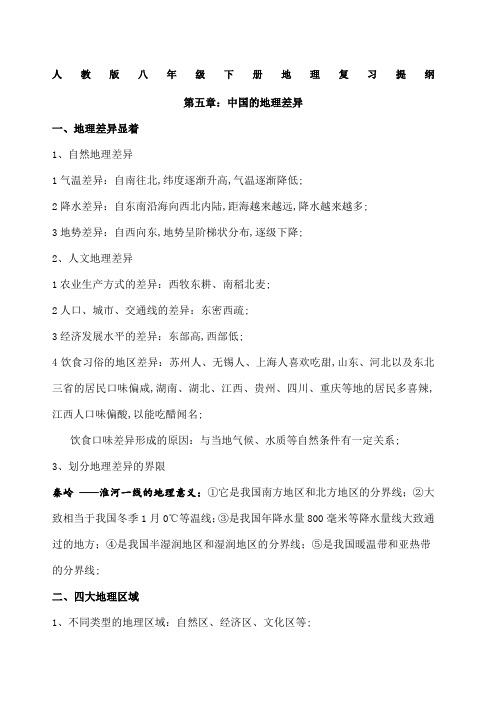 人教版八年级下册地理复习提纲

第五章：中国的地理差异

一、地理差异显着

1、自然地理差异

1 气温差异：自南往北,纬度逐渐升高,气温逐渐降低；

2 降水差异：自东南沿海向西北内陆，距海越来越远，降水越来越多；

3 地势差异：自西向东，地势呈阶梯状分布，逐级下降；

2、人文地理差异

1 农业生产方式的差异：西牧东耕、南稻北麦；

2 人口、城市、交通线的差异：东密西疏；

3 经济发展水平的差异：东部高，西部低；

4 饮食习俗的地区差异：苏州人、无锡人、上海人喜欢吃甜，山东、河北以及东北三省的居民口味偏咸，湖南、湖北、江西、贵州、四川、重庆等地的居民多喜辣，江西人口味偏酸，以能吃醋闻名；

饮食口味差异形成的原因：与当地气候、水质等自然条件有一定关系；

3、划分地理差异的界限

秦岭 ——淮河一线的地理意义：①它是我国南方地区和北方地区的分界线；②大致相当于我国冬季 1 月 0℃等温线；③是我国年降水量 800 毫米等降水量线大致通过的地方；④是我国半湿润地区和湿润地区的分界线；⑤是我国暖温带和亚热带的分界线；

二、四大地理区域

1、不同类型的地理区域：自然区、经济区、文化区等；